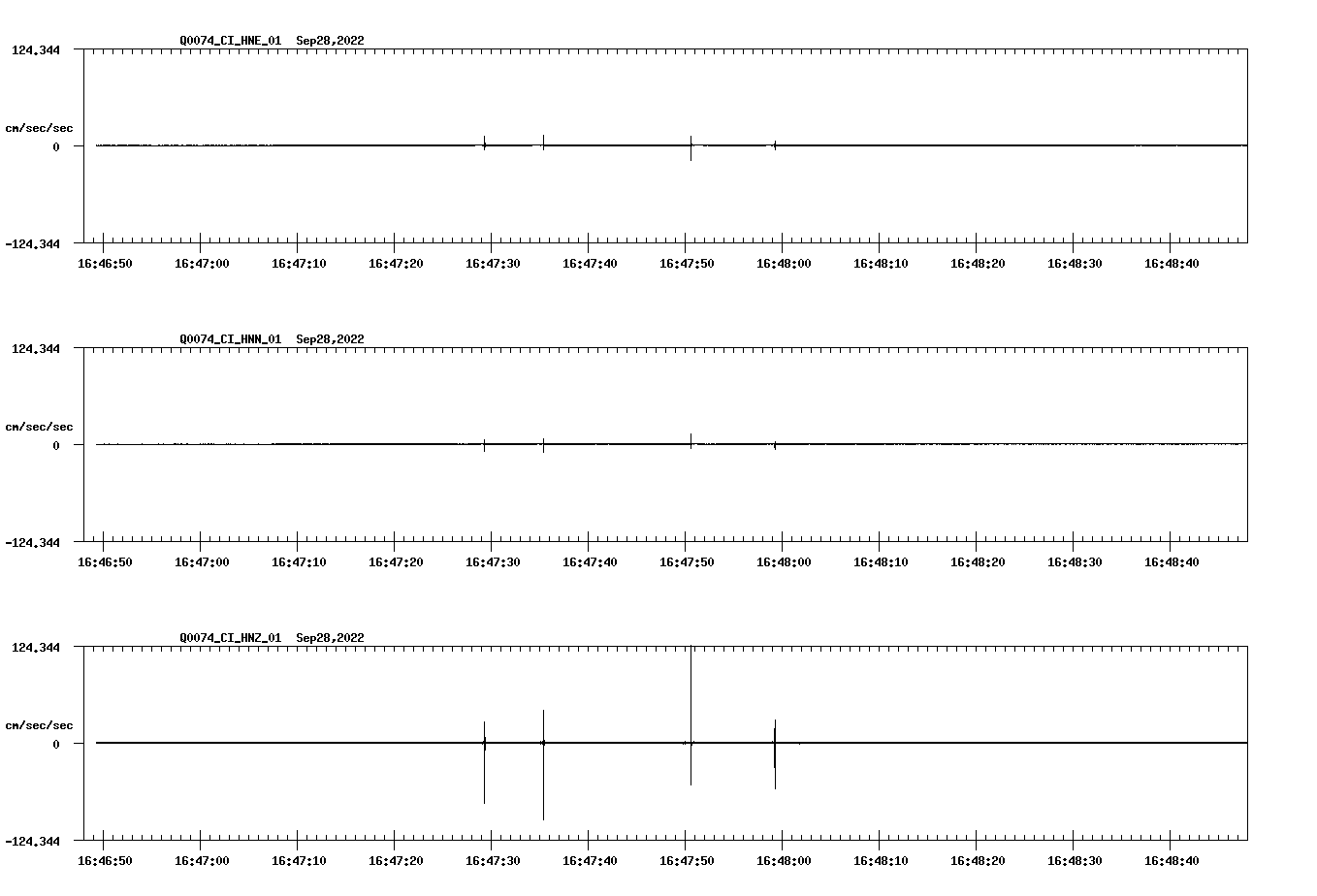 Q0074_CI_HNE_01 Sep28,2022

124.344

cm/sec/sec

0

-124.344

16:46:50 16:47:00 16:47:10 16:47:20 16:47:30 16:47:40 16:47:50 16:48:00 16:48:10 16:48:20 16:48:30 16:48:40

Q0074_CI_HNN_01 Sep28,2022

124.344

cm/sec/sec

0

-124.344

16:46:50 16:47:00 16:47:10 16:47:20 16:47:30 16:47:40 16:47:50 16:48:00 16:48:10 16:48:20 16:48:30 16:48:40

Q0074_CI_HNZ_01 Sep28,2022

124.344

cm/sec/sec

0

-124.344

16:46:50 16:47:00 16:47:10 16:47:20 16:47:30 16:47:40 16:47:50 16:48:00 16:48:10 16:48:20 16:48:30 16:48:40